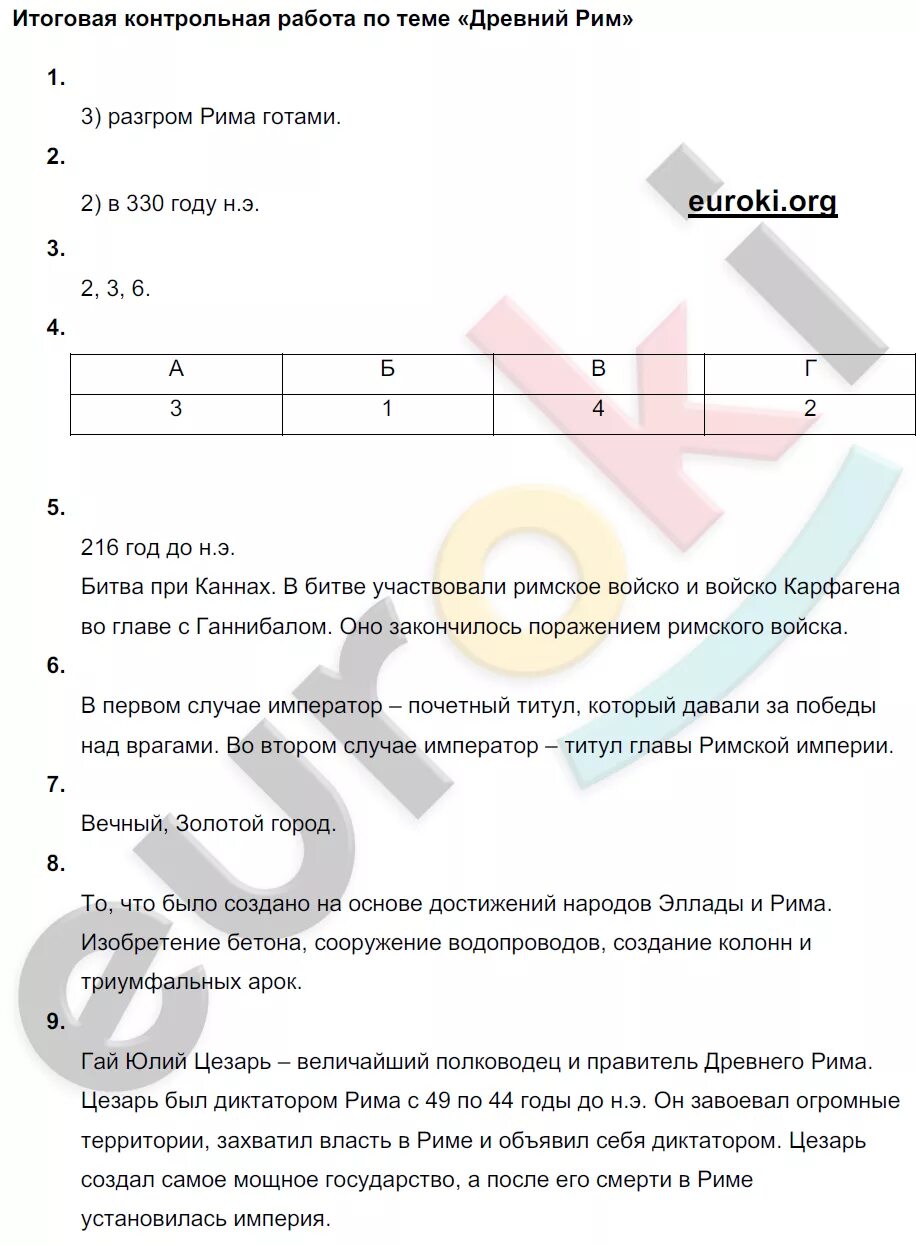 Итоговая контрольная работа по теме «Древний Рим»

1.

3) разгром Рима готами.

2.

2) в 330 году н.э.

euroki.org

3.

2, 3, 6.

4.

| А | Б | В | Г |
|---|---|---|---|
| 3 | 1 | 4 | 2 |

5.

216 год до н.э.

Битва при Каннах. В битве участвовали римское войско и войско Карфагена во главе с Ганнибалом. Оно закончилось поражением римского войска.

6.

В первом случае император – почетный титул, который давали за победы над врагами. Во втором случае император – титул главы Римской империи.

7.

Вечный, Золотой город.

8.

То, что было создано на основе достижений народов Эллады и Рима. Изобретение бетона, сооружение водопроводов, создание колонн и триумфальных арок.

9.

Гай Юлий Цезарь – величайший полководец и правитель Древнего Рима. Цезарь был диктатором Рима с 49 по 44 годы до н.э. Он завоевал огромные территории, захватил власть в Риме и объявил себя диктатором. Цезарь создал самое мощное государство, а после его смерти в Риме установилась империя.

euroki